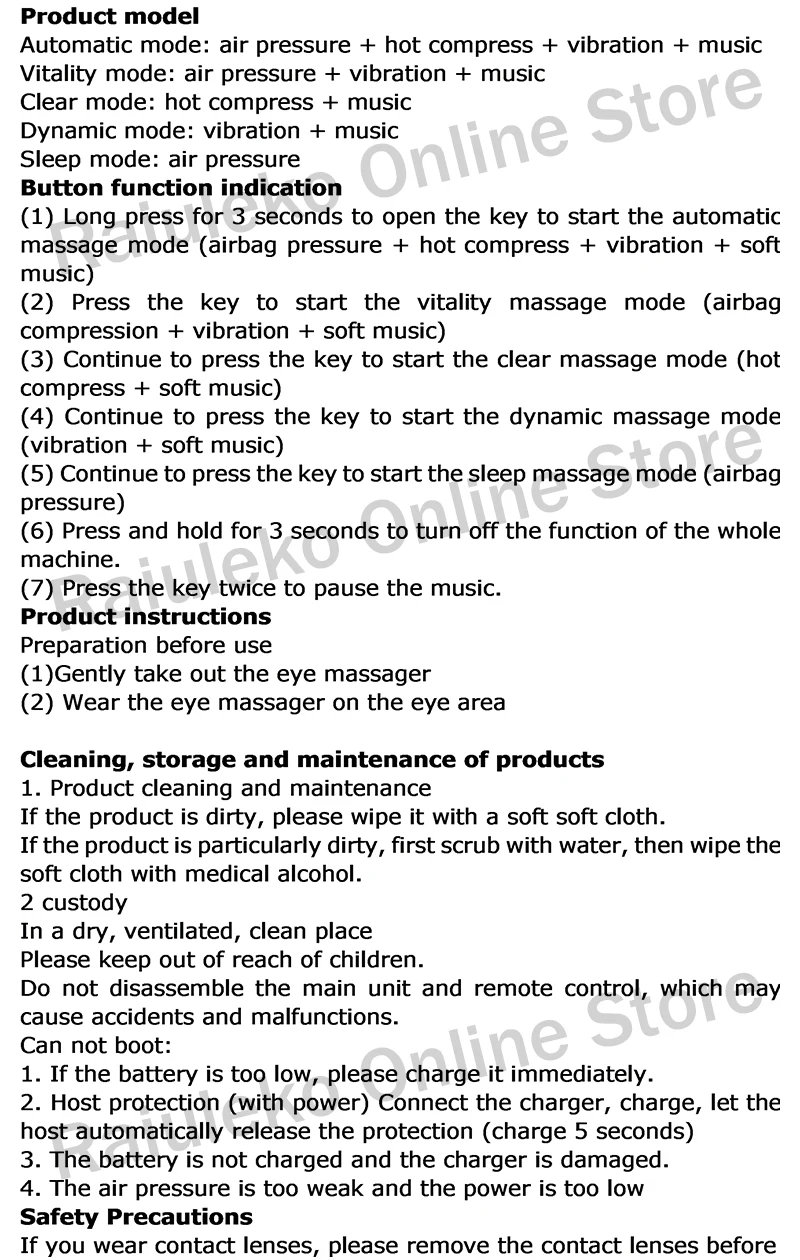 **Product model**
Automatic mode: air pressure + hot compress + vibration + music
Vitality mode: air pressure + vibration + music
Clear mode: hot compress + music
Dynamic mode: vibration + music
Sleep mode: air pressure
**Button function indication**
(1) Long press for 3 seconds to open the key to start the automatic massage mode (airbag pressure + hot compress + vibration + soft music)
(2) Press the key to start the vitality massage mode (airbag compression + vibration + soft music)
(3) Continue to press the key to start the clear massage mode (hot compress + soft music)
(4) Continue to press the key to start the dynamic massage mode (vibration + soft music)
(5) Continue to press the key to start the sleep massage mode (airbag pressure)
(6) Press and hold for 3 seconds to turn off the function of the whole machine.
(7) Press the key twice to pause the music.
**Product instructions**
Preparation before use
(1)Gently take out the eye massager
(2) Wear the eye massager on the eye area

**Cleaning, storage and maintenance of products**
1. Product cleaning and maintenance
If the product is dirty, please wipe it with a soft soft cloth.
If the product is particularly dirty, first scrub with water, then wipe the soft cloth with medical alcohol.
2 custody
In a dry, ventilated, clean place
Please keep out of reach of children.
Do not disassemble the main unit and remote control, which may cause accidents and malfunctions.
Can not boot:
1. If the battery is too low, please charge it immediately.
2. Host protection (with power) Connect the charger, charge, let the host automatically release the protection (charge 5 seconds)
3. The battery is not charged and the charger is damaged.
4. The air pressure is too weak and the power is too low
**Safety Precautions**
If you wear contact lenses, please remove the contact lenses before

Raiuleko Online Store
Raiuleko Online Store
Raiuleko Online Store